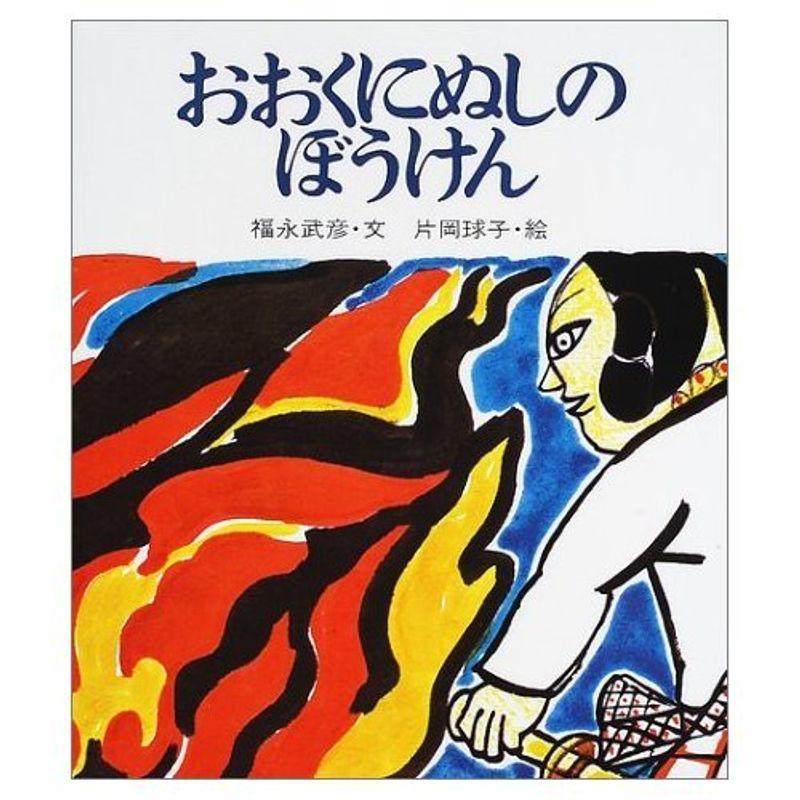 おおくにぬしの
ぼうけん

福永武彦・文　片岡球子・絵